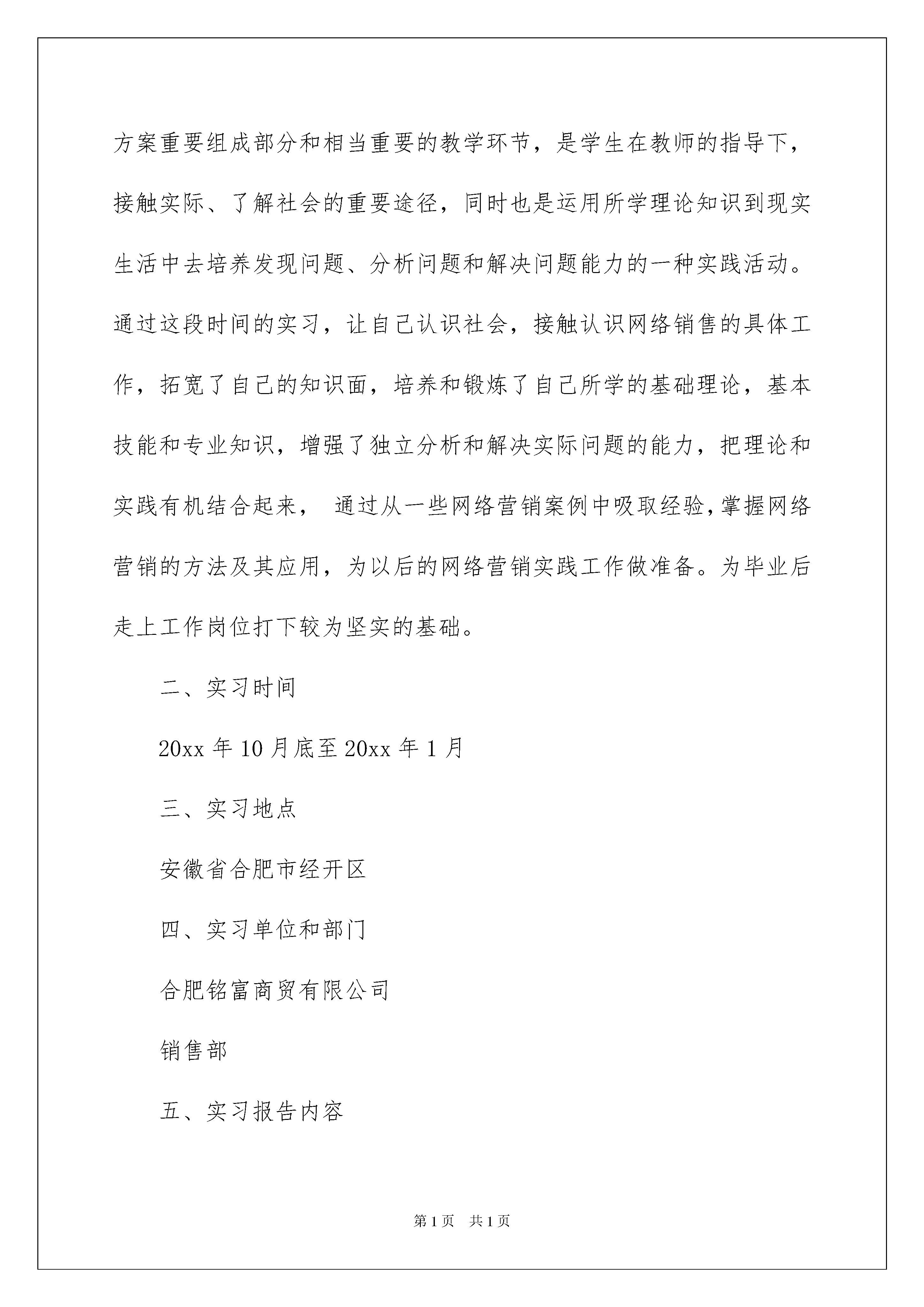 方案重要组成部分和相当重要的教学环节，是学生在教师的指导下，接触实际、了解社会的重要途径，同时也是运用所学理论知识到现实生活中去培养发现问题、分析问题和解决问题能力的一种实践活动。通过这段时间的实习，让自己认识社会，接触认识网络销售的具体工作，拓宽了自己的知识面，培养和锻炼了自己所学的基础理论，基本技能和专业知识，增强了独立分析和解决实际问题的能力，把理论和实践有机结合起来， 通过从一些网络营销案例中吸取经验,掌握网络营销的方法及其应用，为以后的网络营销实践工作做准备。为毕业后走上工作岗位打下较为坚实的基础。

二、实习时间

20xx 年 10 月底至 20xx 年 1 月

三、实习地点

安徽省合肥市经开区

四、实习单位和部门

合肥铭富商贸有限公司

销售部

五、实习报告内容

第 1 页 共 1 页